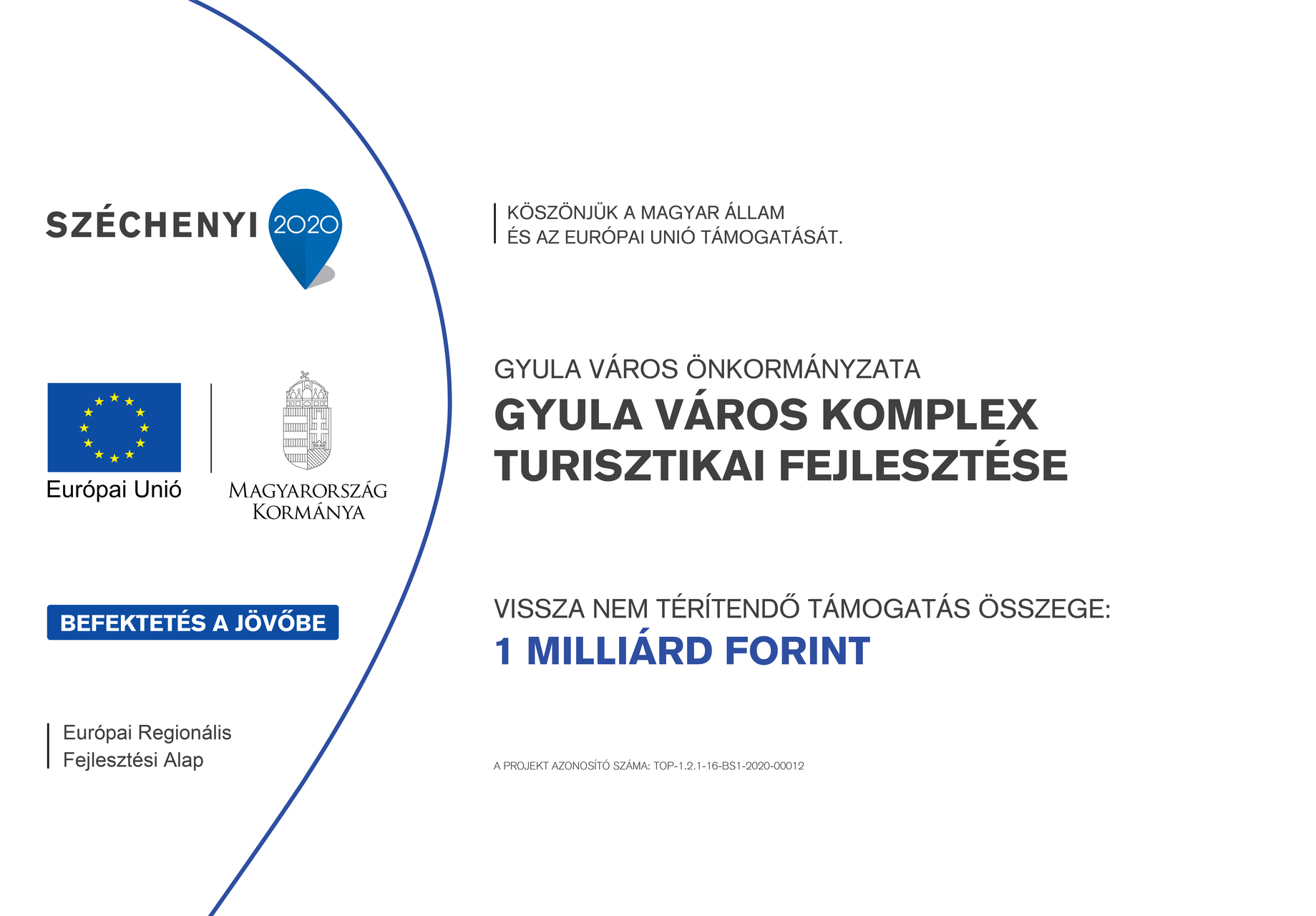 SZÉCHENYI 2020

Európai Unió

MAGYARORSZÁG KORMÁNYA

BEFEKTETÉS A JÖVŐBE

Európai Regionális Fejlesztési Alap

KÖSZÖNJÜK A MAGYAR ÁLLAM ÉS AZ EURÓPAI UNIÓ TÁMOGATÁSÁT.

GYULA VÁROS ÖNKORMÁNYZATA

GYULA VÁROS KOMPLEX TURISZTIKAI FEJLESZTÉSE

VISSZA NEM TÉRÍTENDŐ TÁMOGATÁS ÖSSZEGE:

1 MILLIÁRD FORINT

A PROJEKT AZONOSÍTÓ SZÁMA: TOP-1.2.1-16-BS1-2020-00012